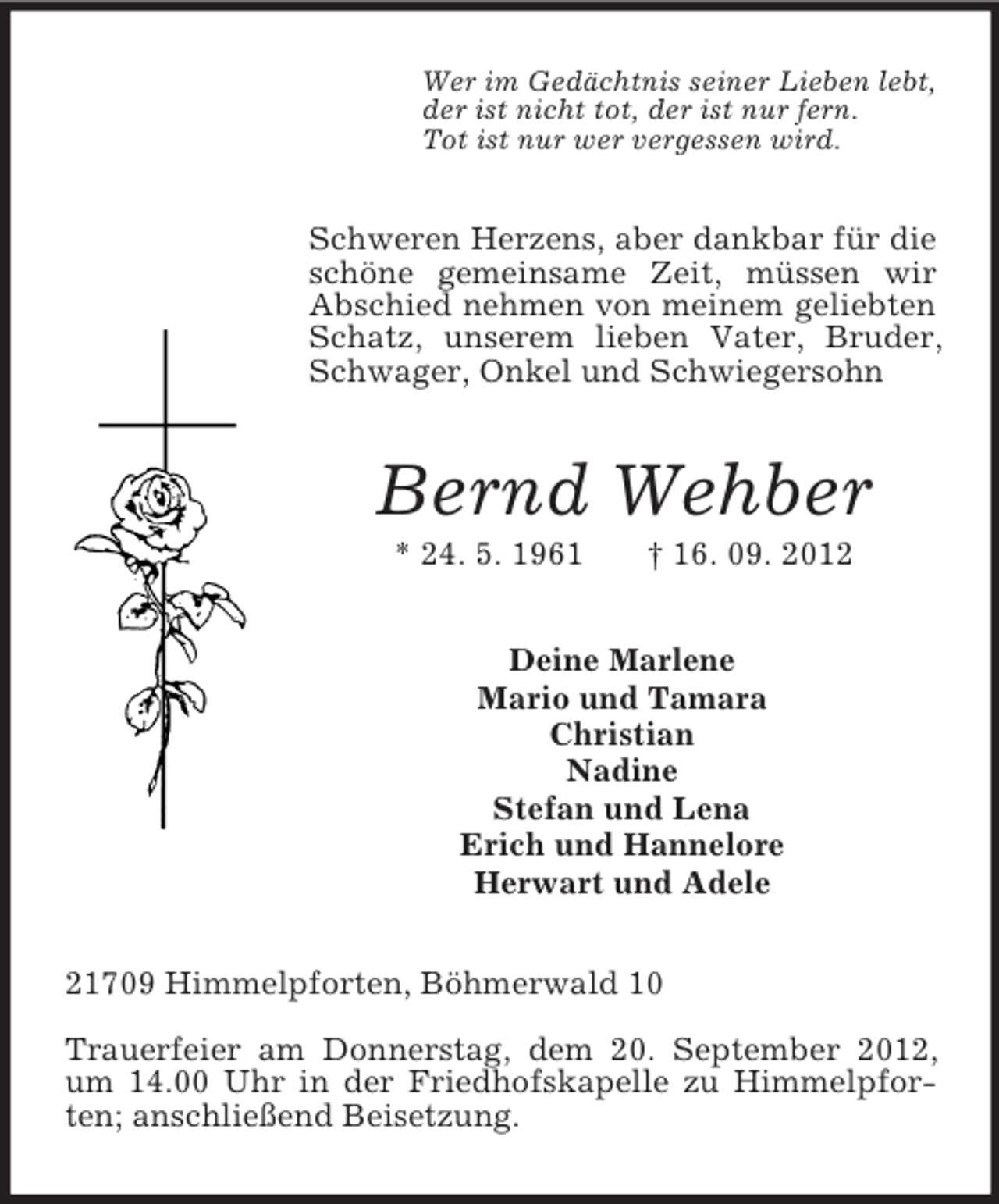 Wer im Gedächtnis seiner Lieben lebt,
der ist nicht tot, der ist nur fern.
Tot ist nur wer vergessen wird.

Schweren Herzens, aber dankbar für die schöne gemeinsame Zeit, müssen wir Abschied nehmen von meinem geliebten Schatz, unserem lieben Vater, Bruder, Schwager, Onkel und Schwiegersohn

Bernd Wehber

* 24. 5. 1961 † 16. 09. 2012

Deine Marlene
Mario und Tamara
Christian
Nadine
Stefan und Lena
Erich und Hannelore
Herwart und Adele

21709 Himmelpforten, Böhmerwald 10

Trauerfeier am Donnerstag, dem 20. September 2012, um 14.00 Uhr in der Friedhofskapelle zu Himmelpforten; anschließend Beisetzung.